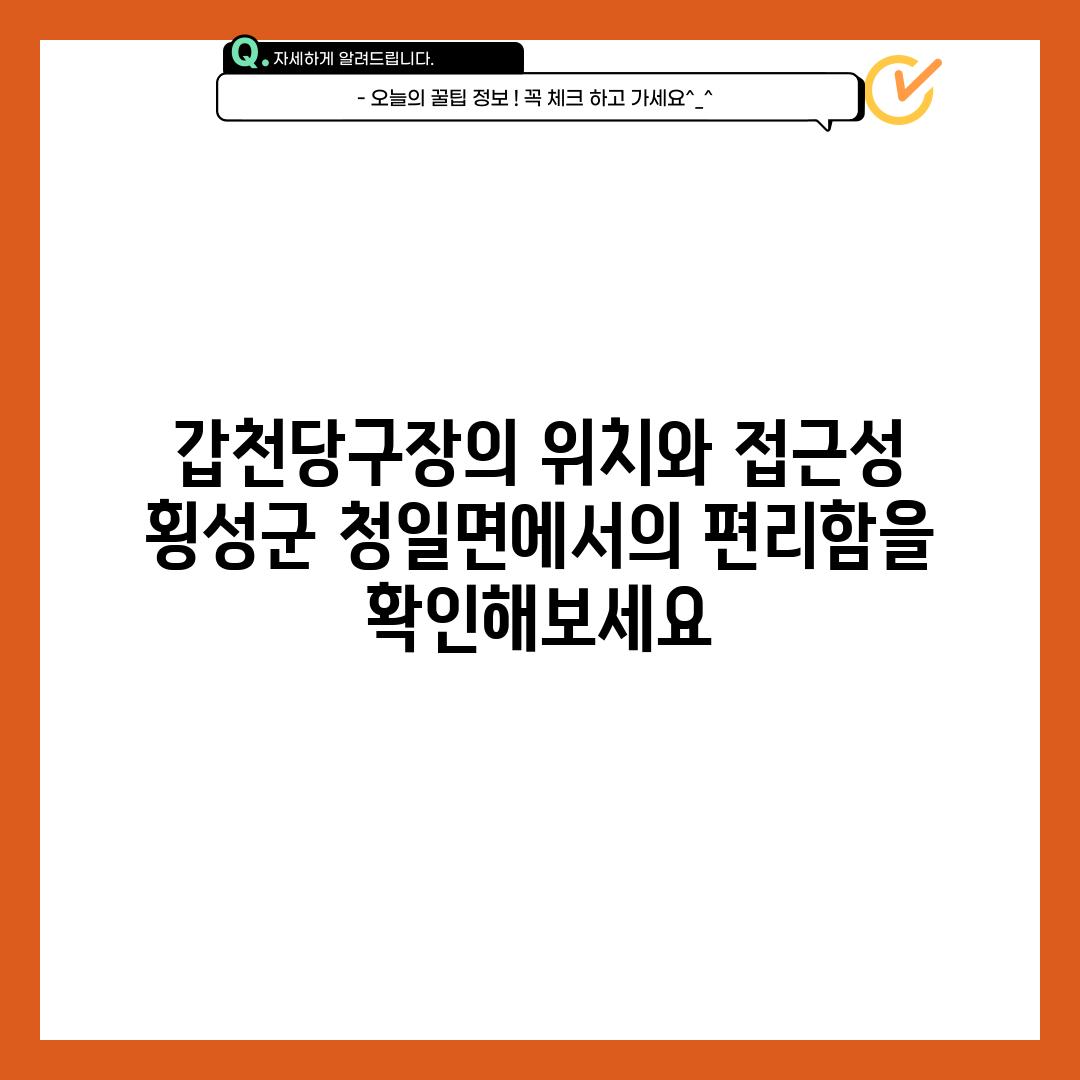 Q. 자세하게 알려드립니다.

- 오늘의 꿀팁 정보 ! 꼭 체크 하고 가세요^_^

갑천당구장의 위치와 접근성 횡성군 청일면에서의 편리함을 확인해보세요